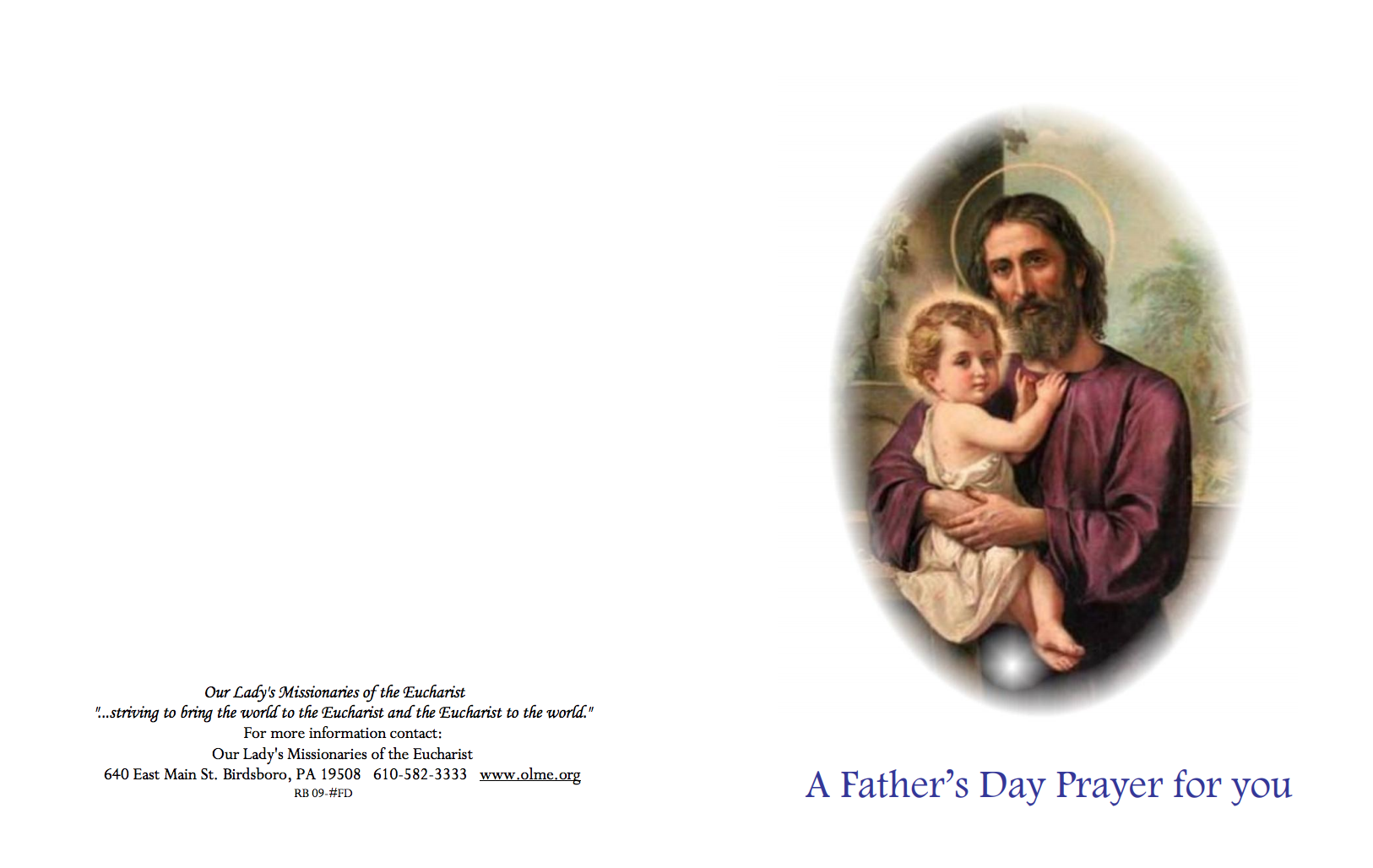 Our Lady's Missionaries of the Eucharist
"...striving to bring the world to the Eucharist and the Eucharist to the world."
For more information contact:
Our Lady's Missionaries of the Eucharist
640 East Main St. Birdsboro, PA 19508 610-582-3333 www.olme.org
RB 09-#FD

A Father's Day Prayer for you